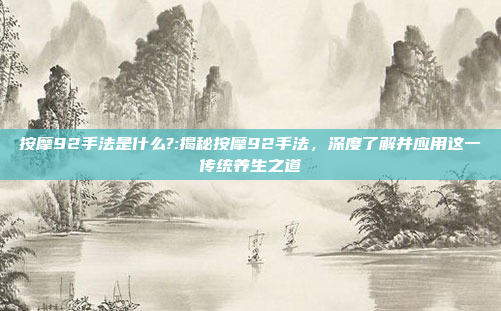 按摩92手法是什么?:揭秘按摩92手法，深度了解并应用这一传统养生之道